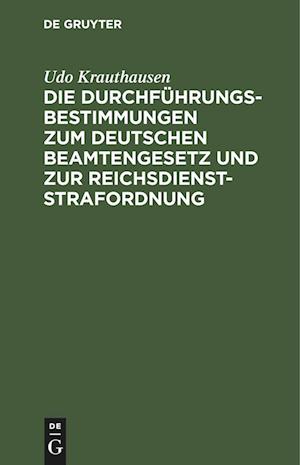 DE GRUYTER

Udo Krauthausen

DIE DURCHFÜHRUNGSBESTIMMUNGEN ZUM DEUTSCHEN BEAMTENGESETZ UND ZUR REICHSDIENSTSTRAFORDNUNG

DE
G